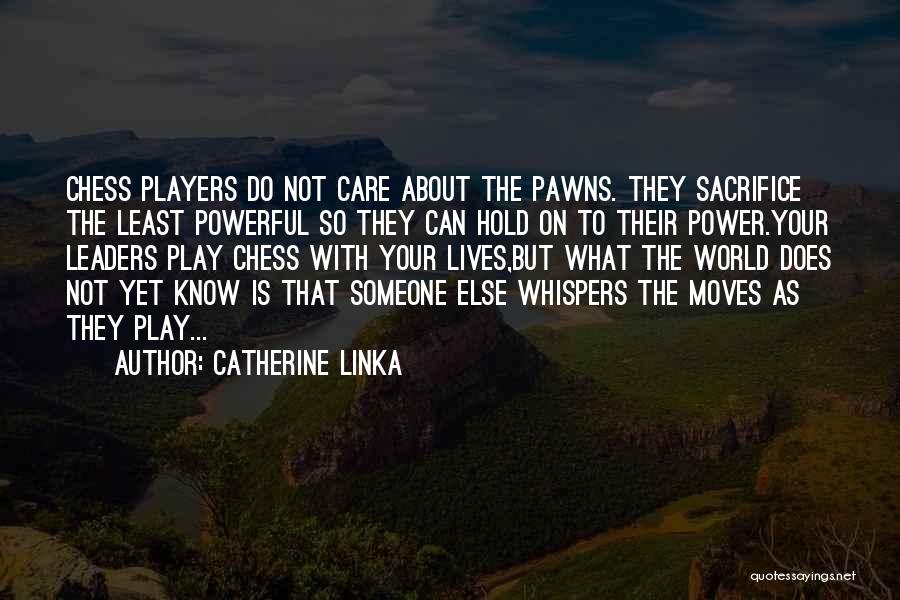 CHESS PLAYERS DO NOT CARE ABOUT THE PAWNS. THEY SACRIFICE THE LEAST POWERFUL SO THEY CAN HOLD ON TO THEIR POWER.YOUR LEADERS PLAY CHESS WITH YOUR LIVES,BUT WHAT THE WORLD DOES NOT YET KNOW IS THAT SOMEONE ELSE WHISPERS THE MOVES AS THEY PLAY...

AUTHOR: CATHERINE LINKA

quotessayings.net